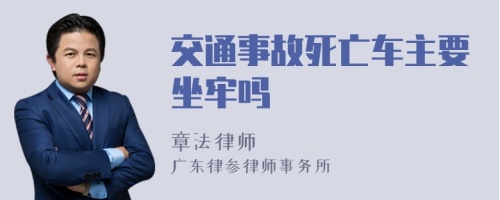 交通事故死亡车主要坐牢吗

章法律师
广东律参律师事务所